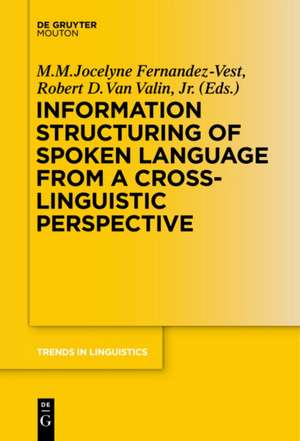 DE GRUYTER
MOUTON

M.M.Jocelyne Fernandez-Vest,
Robert D.Van Valin, Jr. (Eds.)

INFORMATION STRUCTURING OF SPOKEN LANGUAGE FROM A CROSS-LINGUISTIC PERSPECTIVE

TRENDS IN LINGUISTICS

DE
G